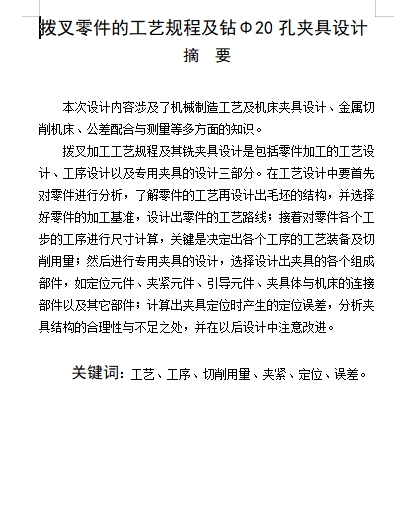 拨叉零件的工艺规程及钻Φ20孔夹具设计

摘　要

本次设计内容涉及了机械制造工艺及机床夹具设计、金属切削机床、公差配合与测量等多方面的知识。

拨叉加工工艺规程及其铣夹具设计是包括零件加工的工艺设计、工序设计以及专用夹具的设计三部分。在工艺设计中要首先对零件进行分析，了解零件的工艺再设计出毛坯的结构，并选择好零件的加工基准，设计出零件的工艺路线；接着对零件各个工步的工序进行尺寸计算，关键是决定出各个工序的工艺装备及切削用量；然后进行专用夹具的设计，选择设计出夹具的各个组成部件，如定位元件、夹紧元件、引导元件、夹具体与机床的连接部件以及其它部件；计算出夹具定位时产生的定位误差，分析夹具结构的合理性与不足之处，并在以后设计中注意改进。

关键词：工艺、工序、切削用量、夹紧、定位、误差。